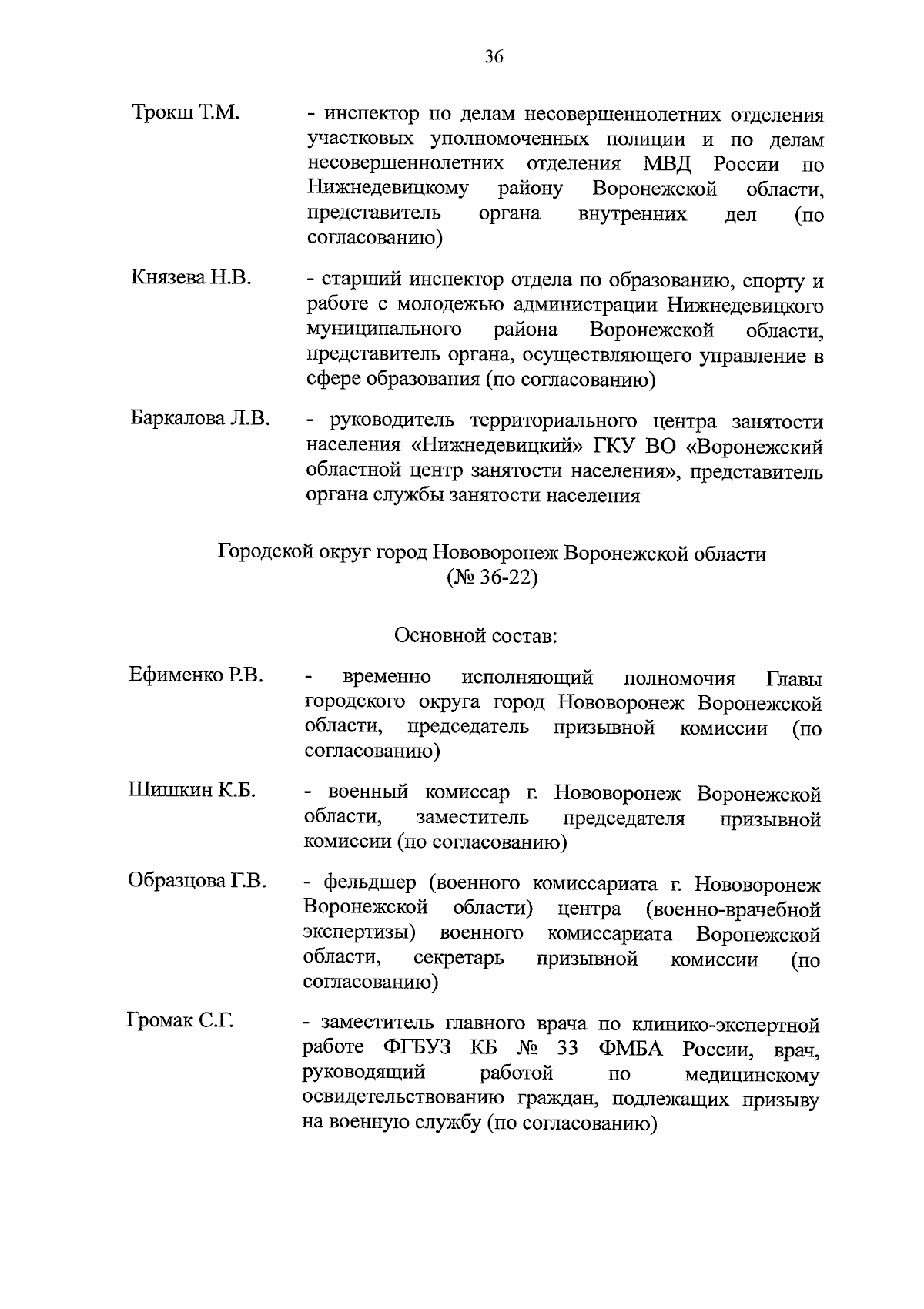 36

Трокш Т.М. - инспектор по делам несовершеннолетних отделения участковых уполномоченных полиции и по делам несовершеннолетних отделения МВД России по Нижнедевицкому району Воронежской области, представитель органа внутренних дел (по согласованию)

Князева Н.В. - старший инспектор отдела по образованию, спорту и работе с молодежью администрации Нижнедевицкого муниципального района Воронежской области, представитель органа, осуществляющего управление в сфере образования (по согласованию)

Баркалова Л.В. - руководитель территориального центра занятости населения «Нижнедевицкий» ГКУ ВО «Воронежский областной центр занятости населения», представитель органа службы занятости населения

Городской округ город Нововоронеж Воронежской области
(№ 36-22)

Основной состав:

Ефименко Р.В. - временно исполняющий полномочия Главы городского округа город Нововоронеж Воронежской области, председатель призывной комиссии (по согласованию)

Шишкин К.Б. - военный комиссар г. Нововоронеж Воронежской области, заместитель председателя призывной комиссии (по согласованию)

Образцова Г.В. - фельдшер (военного комиссариата г. Нововоронеж Воронежской области) центра (военно-врачебной экспертизы) военного комиссариата Воронежской области, секретарь призывной комиссии (по согласованию)

Громак С.Г. - заместитель главного врача по клинико-экспертной работе ФГБУЗ КБ № 33 ФМБА России, врач, руководящий работой по медицинскому освидетельствованию граждан, подлежащих призыву на военную службу (по согласованию)